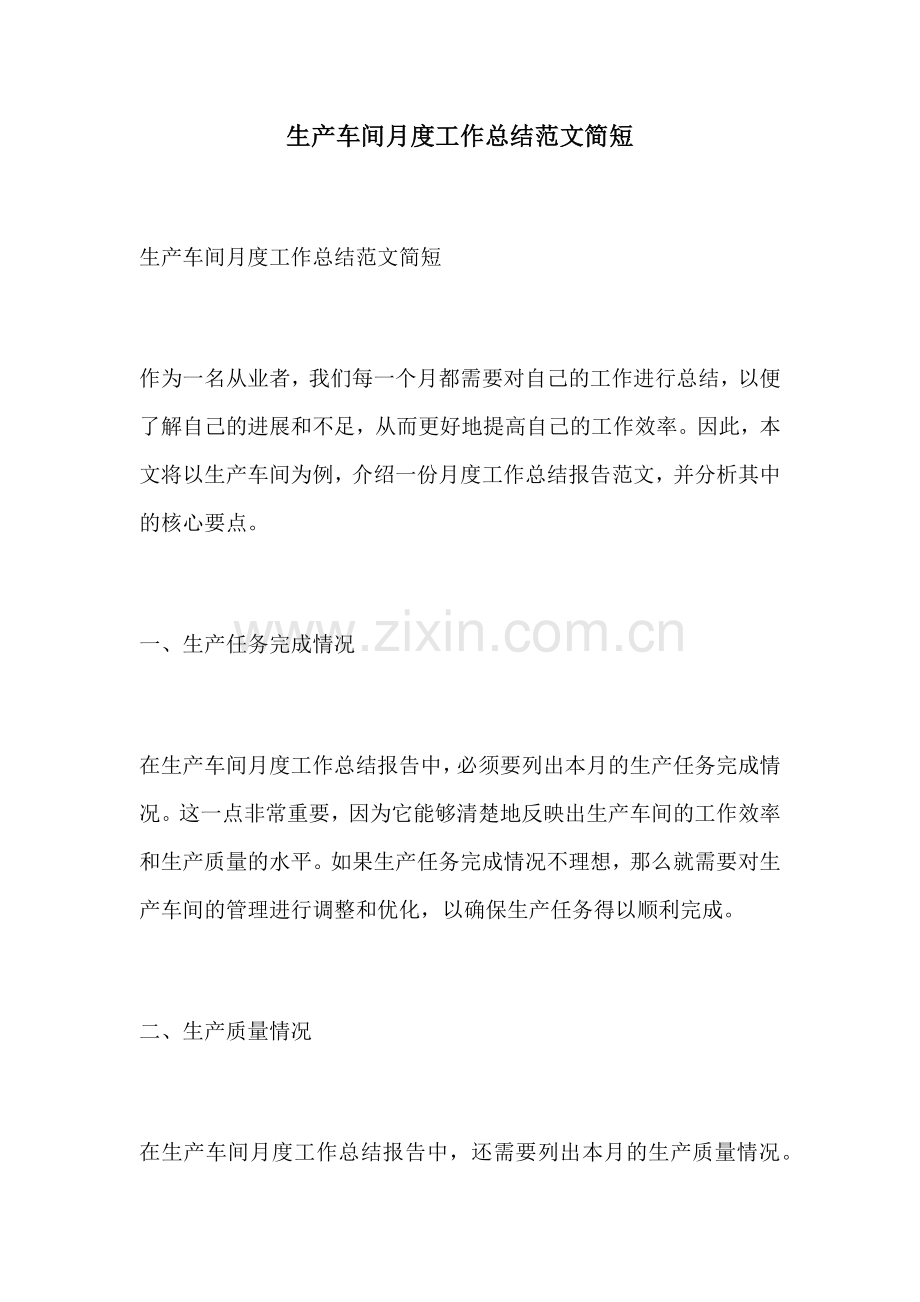 生产车间月度工作总结范文简短

生产车间月度工作总结范文简短

作为一名从业者，我们每一个月都需要对自己的工作进行总结，以便了解自己的进展和不足，从而更好地提高自己的工作效率。因此，本文将以生产车间为例，介绍一份月度工作总结报告范文，并分析其中的核心要点。

一、生产任务完成情况

在生产车间月度工作总结报告中，必须要列出本月的生产任务完成情况。这一点非常重要，因为它能够清楚地反映出生产车间的工作效率和生产质量的水平。如果生产任务完成情况不理想，那么就需要对生产车间的管理进行调整和优化，以确保生产任务得以顺利完成。

二、生产质量情况

在生产车间月度工作总结报告中，还需要列出本月的生产质量情况。

www.zixin.com.cn